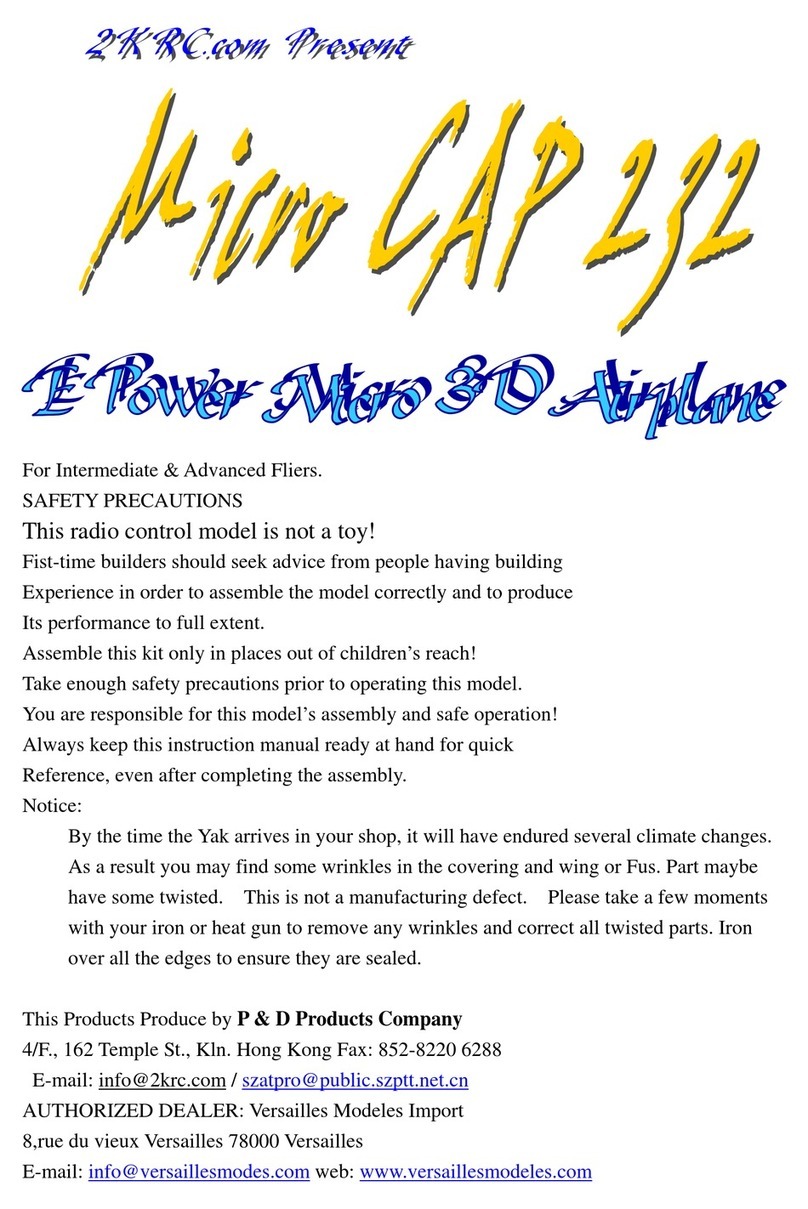 2KRC.com Present

Micro CAP 232

E Power Micro 3D Airplane

For Intermediate & Advanced Fliers.
SAFETY PRECAUTIONS
This radio control model is not a toy!
Fist-time builders should seek advice from people having building Experience in order to assemble the model correctly and to produce Its performance to full extent.
Assemble this kit only in places out of children's reach!
Take enough safety precautions prior to operating this model.
You are responsible for this model's assembly and safe operation!
Always keep this instruction manual ready at hand for quick Reference, even after completing the assembly.
Notice:
By the time the Yak arrives in your shop, it will have endured several climate changes. As a result you may find some wrinkles in the covering and wing or Fus. Part maybe have some twisted. This is not a manufacturing defect. Please take a few moments with your iron or heat gun to remove any wrinkles and correct all twisted parts. Iron over all the edges to ensure they are sealed.

This Products Produce by P & D Products Company
4/F., 162 Temple St., Kln. Hong Kong Fax: 852-8220 6288
E-mail: info@2krc.com / szatpro@public.szptt.net.cn
AUTHORIZED DEALER: Versailles Modeles Import
8,rue du vieux Versailles 78000 Versailles
E-mail: info@versaillesmodes.com web: www.versaillesmodeles.com